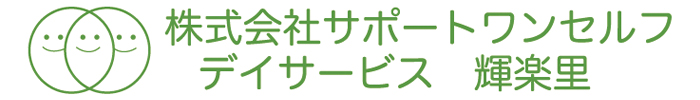 株式会社サポートワンセルフ
デイサービス　輝楽里